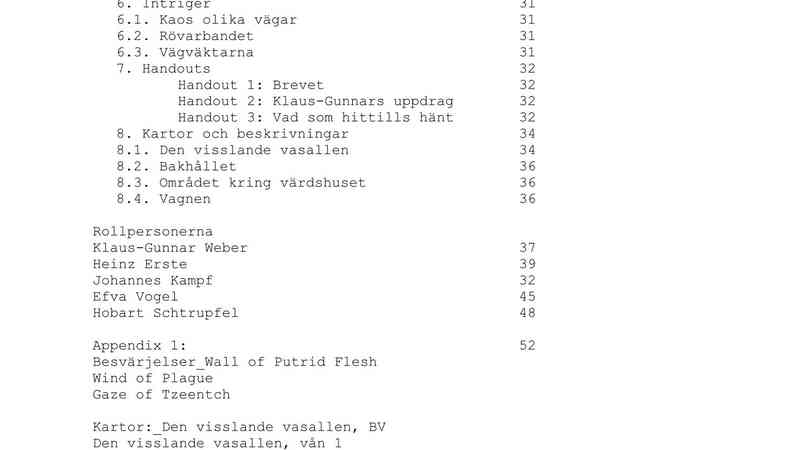 6. Intriger 31
6.1. Kaos olika vägar 31
6.2. Rövarbandet 31
6.3. Vägväktarna 31
7. Handouts 32
Handout 1: Brevet 32
Handout 2: Klaus-Gunnars uppdrag 32
Handout 3: Vad som hittills hänt 32
8. Kartor och beskrivningar 34
8.1. Den visslande vasallen 34
8.2. Bakhållet 36
8.3. Området kring värdshuset 36
8.4. Vagnen 36

Rollpersonerna
Klaus-Gunnar Weber 37
Heinz Erste 39
Johannes Kampf 32
Efva Vogel 45
Hobart Schtrupfel 48

Appendix 1: 52
Besvärjelser_Wall of Putrid Flesh
Wind of Plague
Gaze of Tzeentch

Kartor:_Den visslande vasallen, BV
Den visslande vasallen, vån 1